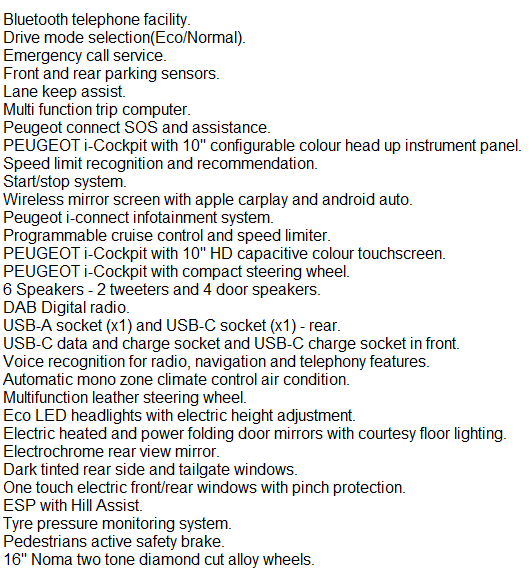 Bluetooth telephone facility.
Drive mode selection(Eco/Normal).
Emergency call service.
Front and rear parking sensors.
Lane keep assist.
Multi function trip computer.
Peugeot connect SOS and assistance.
PEUGEOT i-Cockpit with 10" configurable colour head up instrument panel.
Speed limit recognition and recommendation.
Start/stop system.
Wireless mirror screen with apple carplay and android auto.
Peugeot i-connect infotainment system.
Programmable cruise control and speed limiter.
PEUGEOT i-Cockpit with 10" HD capacitive colour touchscreen.
PEUGEOT i-Cockpit with compact steering wheel.
6 Speakers - 2 tweeters and 4 door speakers.
DAB Digital radio.
USB-A socket (x1) and USB-C socket (x1) - rear.
USB-C data and charge socket and USB-C charge socket in front.
Voice recognition for radio, navigation and telephony features.
Automatic mono zone climate control air condition.
Multifunction leather steering wheel.
Eco LED headlights with electric height adjustment.
Electric heated and power folding door mirrors with courtesy floor lighting.
Electrochrome rear view mirror.
Dark tinted rear side and tailgate windows.
One touch electric front/rear windows with pinch protection.
ESP with Hill Assist.
Tyre pressure monitoring system.
Pedestrians active safety brake.
16" Noma two tone diamond cut alloy wheels.